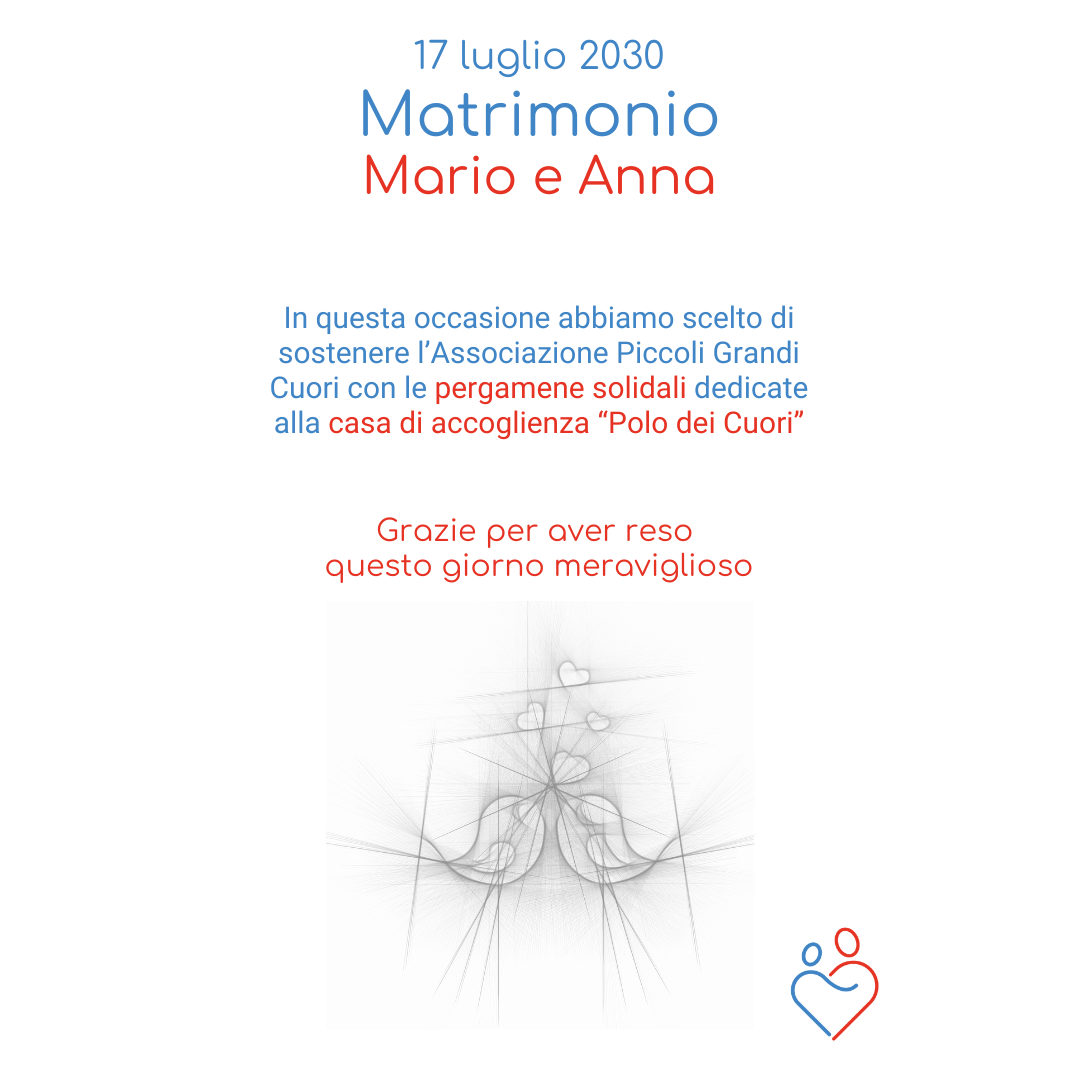 17 luglio 2030
Matrimonio
Mario e Anna

In questa occasione abbiamo scelto di sostenere l’Associazione Piccoli Grandi Cuori con le pergamene solidali dedicate alla casa di accoglienza “Polo dei Cuori”

Grazie per aver reso questo giorno meraviglioso